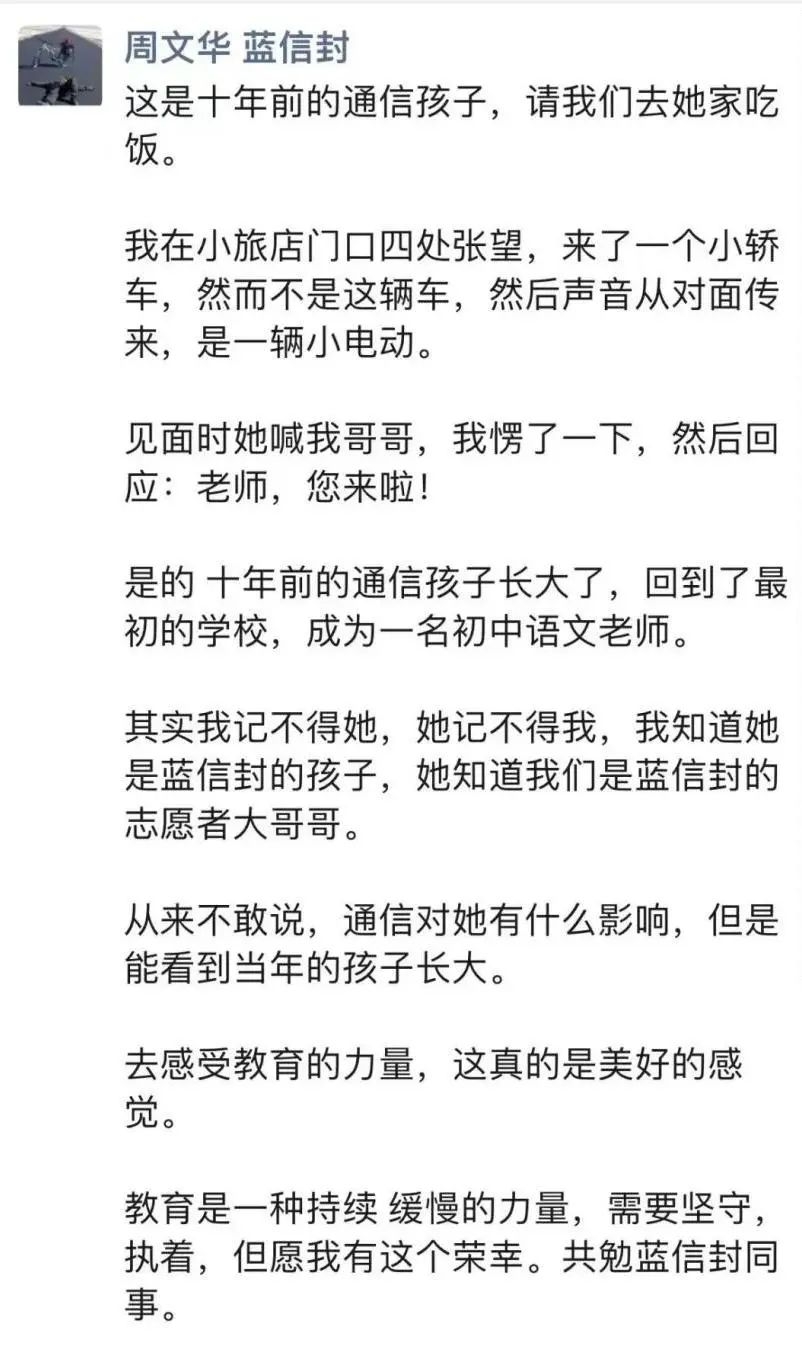 周文华 蓝信封

这是十年前的通信孩子，请我们去她家吃饭。

我在小旅店门口四处张望，来了一个小轿车，然而不是这辆车，然后声音从对面传来，是一辆小电动。

见面时她喊我哥哥，我愣了一下，然后回应：老师，您来啦！

是的 十年前的通信孩子长大了，回到了最初的学校，成为一名初中语文老师。

其实我记不得她，她记不得我，我知道她是蓝信封的孩子，她知道我们是蓝信封的志愿者大哥哥。

从来不敢说，通信对她有什么影响，但是能看到当年的孩子长大。

去感受教育的力量，这真的是美好的感觉。

教育是一种持续 缓慢的力量，需要坚守，执着，但愿我有这个荣幸。共勉蓝信封同事。